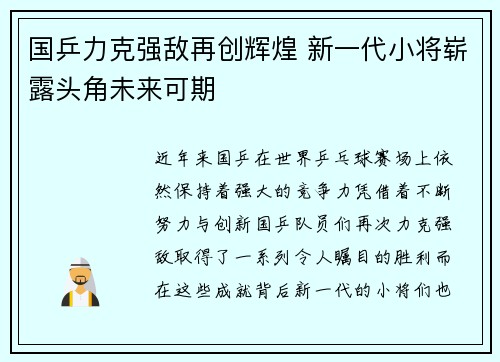 国乒力克强敌再创辉煌 新一代小将崭露头角未来可期

近年来国乒在世界乒乓球赛场上依然保持着强大的竞争力凭借着不断努力与创新国乒队员们再次力克强敌取得了一系列令人瞩目的胜利而在这些成就背后新一代的小将们也